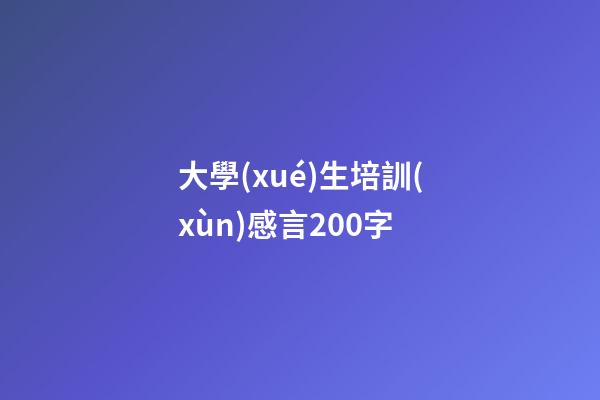 大學(xué)生培訓(xùn)感言200字